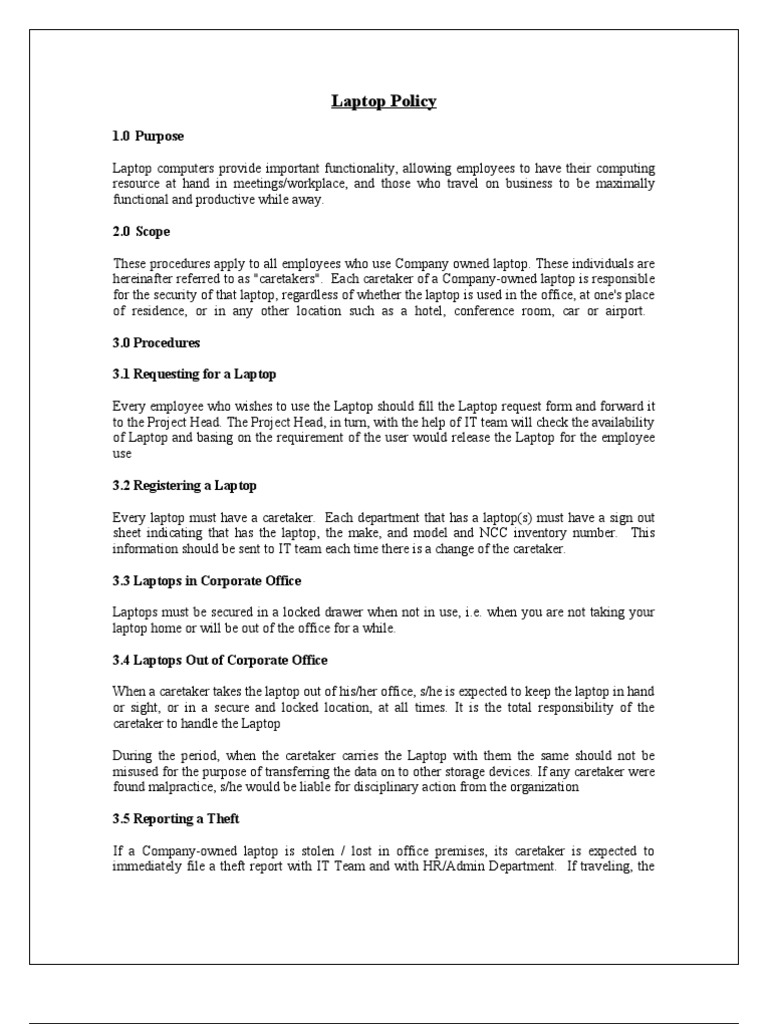 Laptop Policy

1.0 Purpose

Laptop computers provide important functionality, allowing employees to have their computing resource at hand in meetings/workplace, and those who travel on business to be maximally functional and productive while away.

2.0 Scope

These procedures apply to all employees who use Company owned laptop. These individuals are hereinafter referred to as "caretakers". Each caretaker of a Company-owned laptop is responsible for the security of that laptop, regardless of whether the laptop is used in the office, at one's place of residence, or in any other location such as a hotel, conference room, car or airport.

3.0 Procedures

3.1 Requesting for a Laptop

Every employee who wishes to use the Laptop should fill the Laptop request form and forward it to the Project Head. The Project Head, in turn, with the help of IT team will check the availability of Laptop and basing on the requirement of the user would release the Laptop for the employee use

3.2 Registering a Laptop

Every laptop must have a caretaker. Each department that has a laptop(s) must have a sign out sheet indicating that has the laptop, the make, and model and NCC inventory number. This information should be sent to IT team each time there is a change of the caretaker.

3.3 Laptops in Corporate Office

Laptops must be secured in a locked drawer when not in use, i.e. when you are not taking your laptop home or will be out of the office for a while.

3.4 Laptops Out of Corporate Office

When a caretaker takes the laptop out of his/her office, s/he is expected to keep the laptop in hand or sight, or in a secure and locked location, at all times. It is the total responsibility of the caretaker to handle the Laptop

During the period, when the caretaker carries the Laptop with them the same should not be misused for the purpose of transferring the data on to other storage devices. If any caretaker were found malpractice, s/he would be liable for disciplinary action from the organization

3.5 Reporting a Theft

If a Company-owned laptop is stolen / lost in office premises, its caretaker is expected to immediately file a theft report with IT Team and with HR/Admin Department. If traveling, the